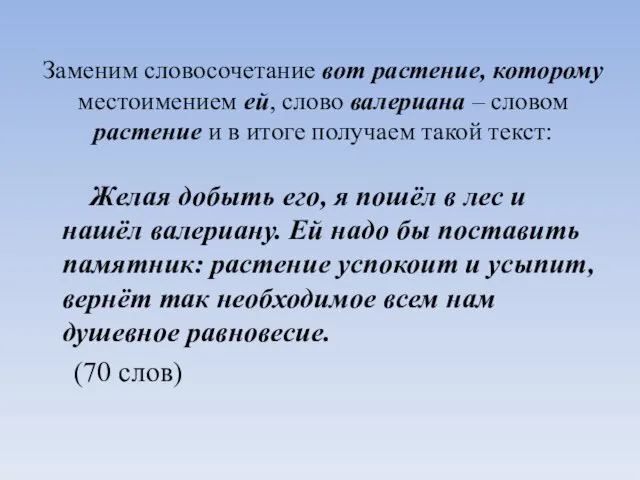 Заменим словосочетание вот растение, которому местоимением ей, слово валериана – словом растение и в итоге получаем такой текст:

Желая добыть его, я пошёл в лес и нашёл валериану. Ей надо бы поставить памятник: растение успокоит и усыпит, вернёт так необходимое всем нам душевное равновесие.

(70 слов)